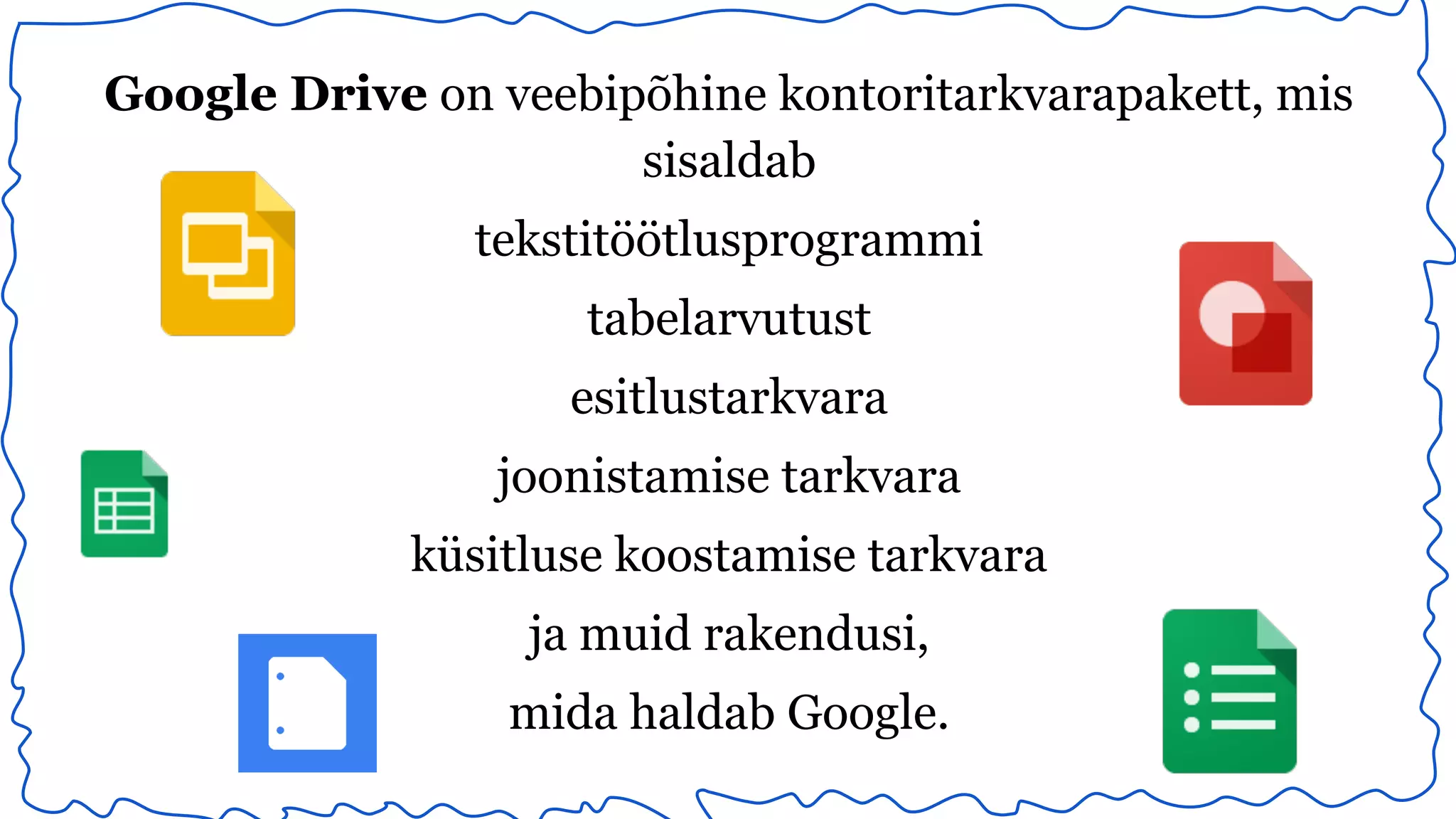 Google Drive on veebipõhine kontoritarkvarapakett, mis sisaldab

tekstitöötlusprogrammi

tabelarvutust

esitlustarkvara

joonistamise tarkvara

küsitluse koostamise tarkvara

ja muid rakendusi,

mida haldab Google.